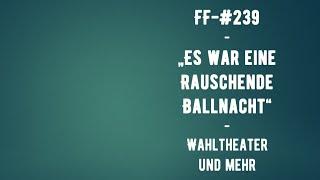 FF-#239
-
„ES WAR EINE RAUSCHENDE BALLNACHT“
-
WAHLTHEATER UND MEHR